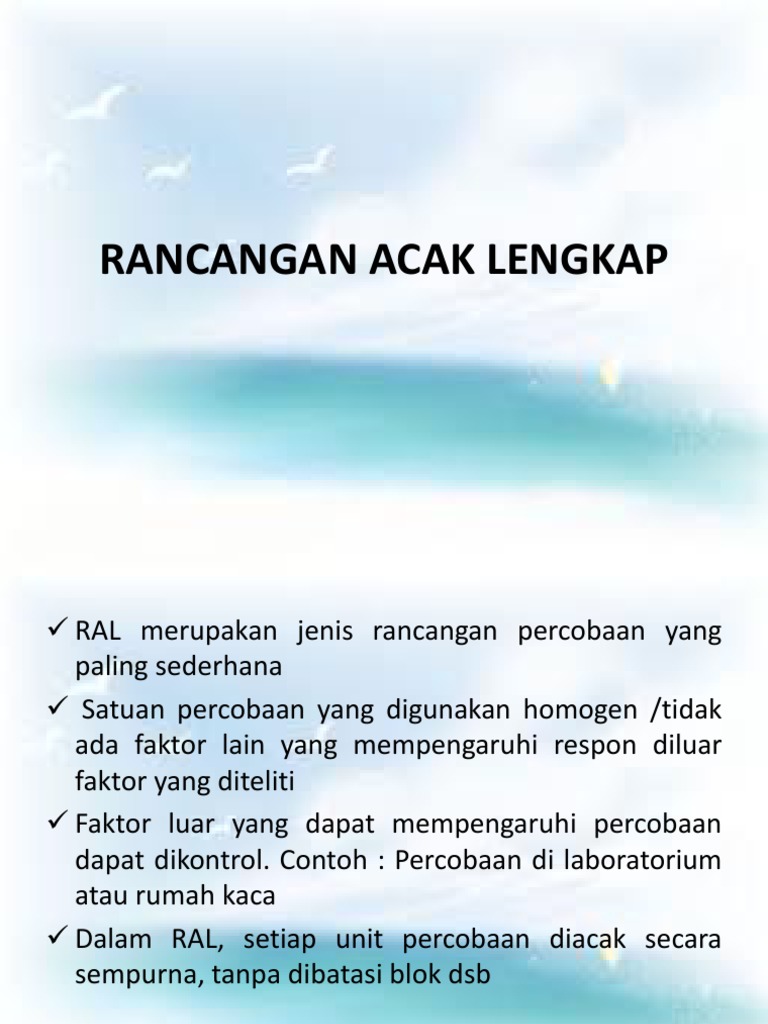 RANCANGAN ACAK LENGKAP

✓ RAL merupakan jenis rancangan percobaan yang paling sederhana

✓ Satuan percobaan yang digunakan homogen /tidak ada faktor lain yang mempengaruhi respon diluar faktor yang diteliti

✓ Faktor luar yang dapat mempengaruhi percobaan dapat dikontrol. Contoh : Percobaan di laboratorium atau rumah kaca

✓ Dalam RAL, setiap unit percobaan diacak secara sempurna, tanpa dibatasi blok dsb